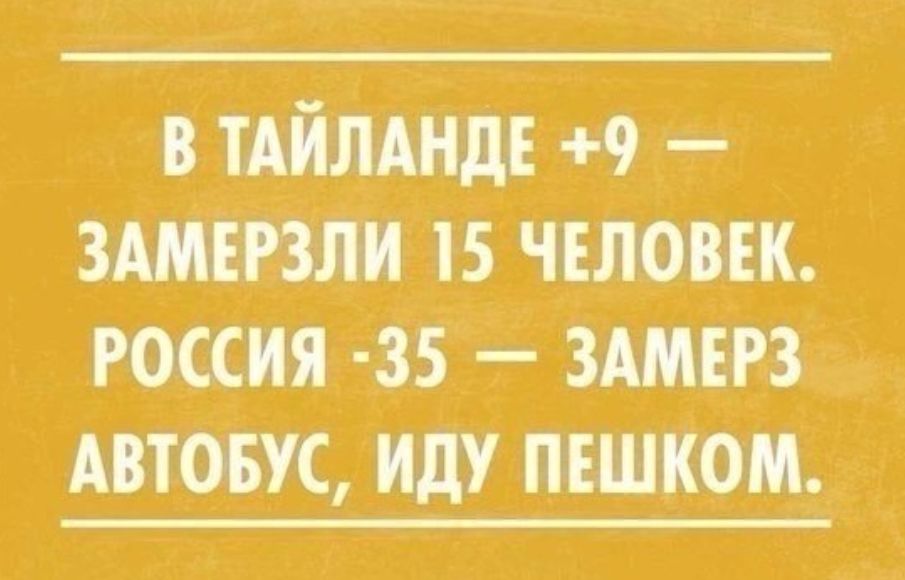 В ТАЙЛАНДЕ +9 — ЗАМЕРЗЛИ 15 ЧЕЛОВЕК. РОССИЯ -35 — ЗАМЕРЗ АВТОБУС, ИДУ ПЕШКОМ.